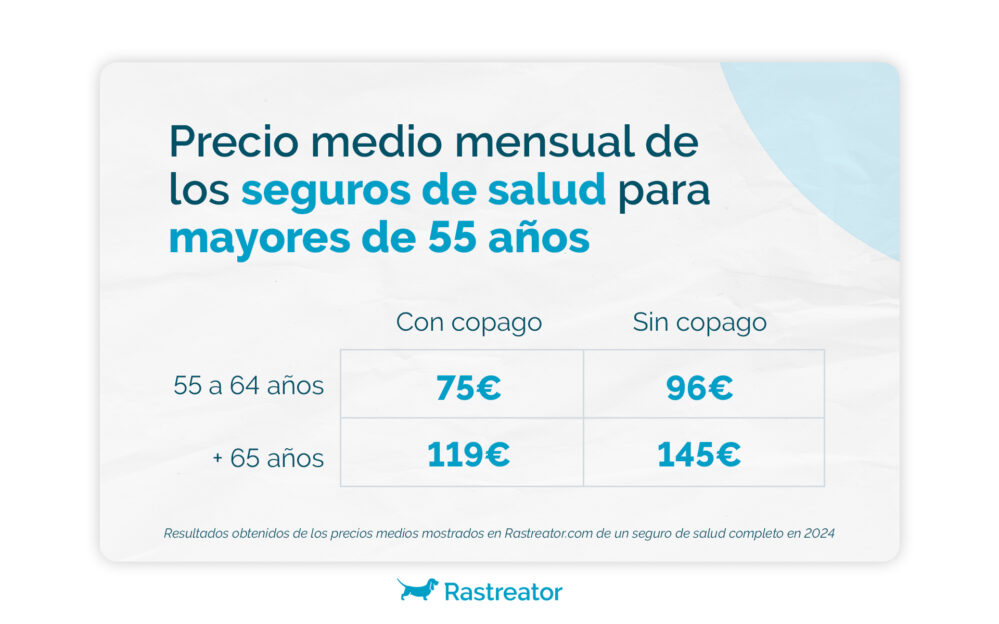 Precio medio mensual de los seguros de salud para mayores de 55 años

| | Con copago | Sin copago |
|---|---|---|
| 55 a 64 años | 75€ | 96€ |
| + 65 años | 119€ | 145€ |

Resultados obtenidos de los precios medios mostrados en Rastreator.com de un seguro de salud completo en 2024

Rastreator